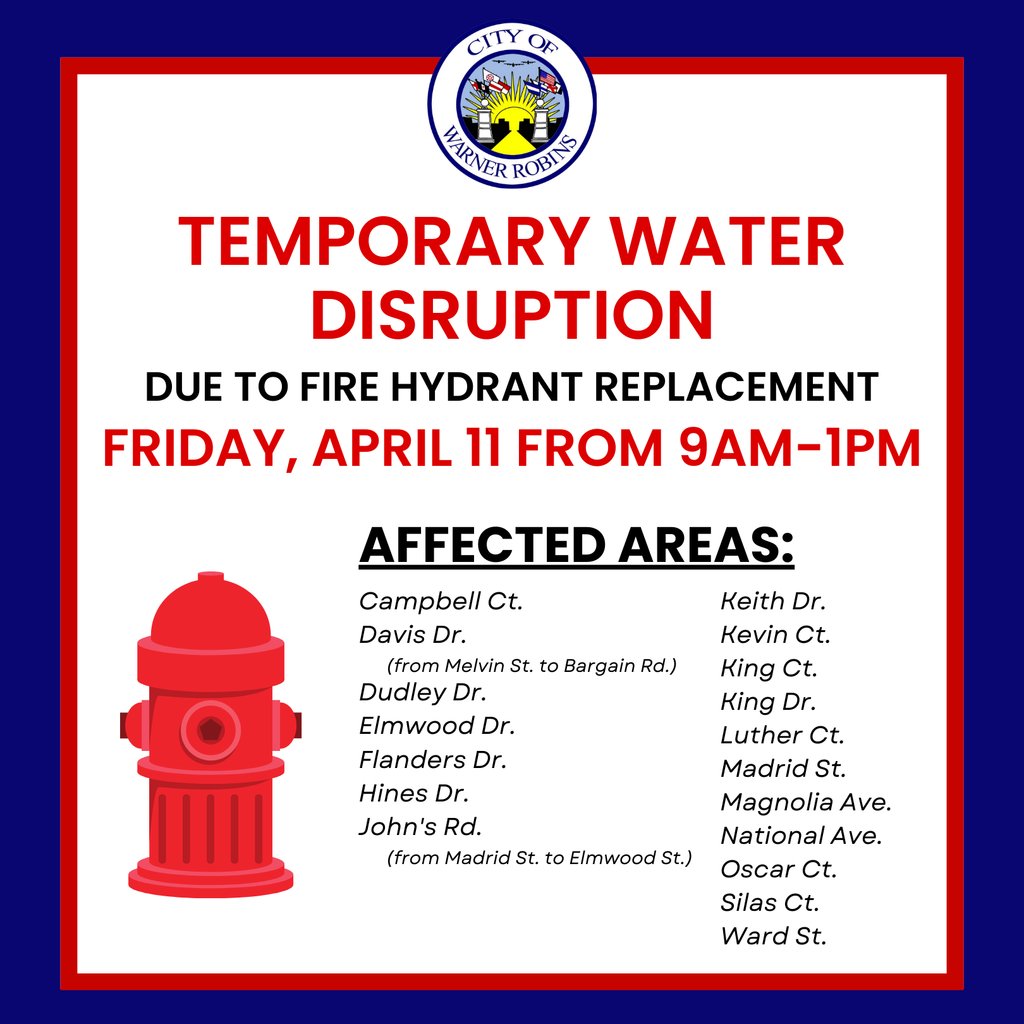 CITY OF WARNER ROBINS

TEMPORARY WATER DISRUPTION

DUE TO FIRE HYDRANT REPLACEMENT

FRIDAY, APRIL 11 FROM 9AM-1PM

AFFECTED AREAS:

Campbell Ct.
Davis Dr.
(from Melvin St. to Bargain Rd.)
Dudley Dr.
Elmwood Dr.
Flanders Dr.
Hines Dr.
John's Rd.
(from Madrid St. to Elmwood St.)

Keith Dr.
Kevin Ct.
King Ct.
King Dr.
Luther Ct.
Madrid St.
Magnolia Ave.
National Ave.
Oscar Ct.
Silas Ct.
Ward St.